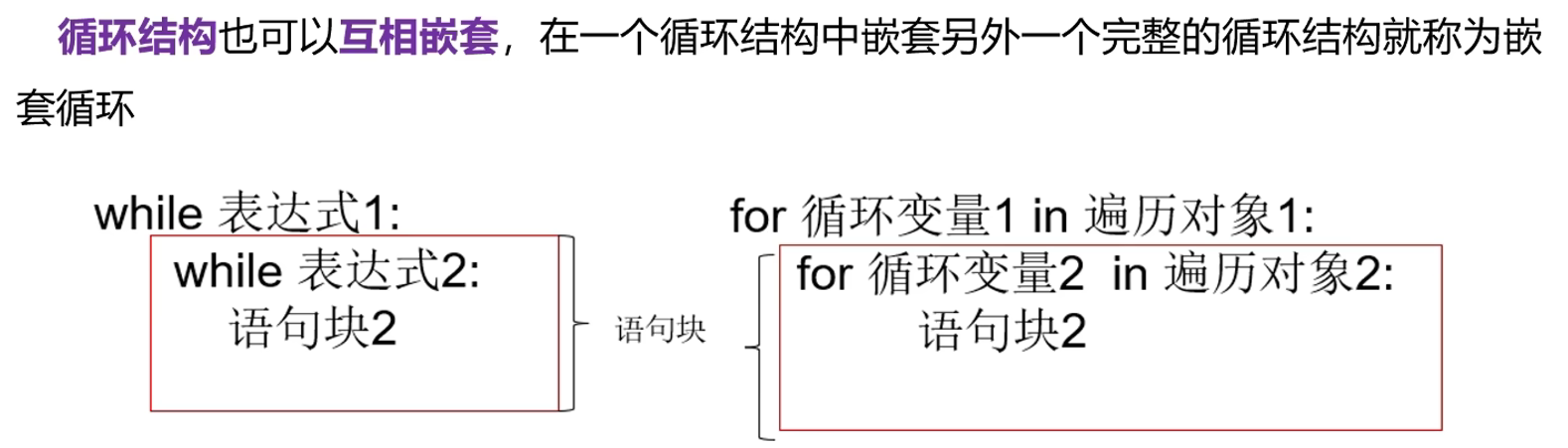 循环结构也可以互相嵌套，在一个循环结构中嵌套另外一个完整的循环结构就称为嵌套循环

while 表达式1:
while 表达式2:
语句块2

语句块

for 循环变量1 in 遍历对象1:
for 循环变量2 in 遍历对象2:
语句块2